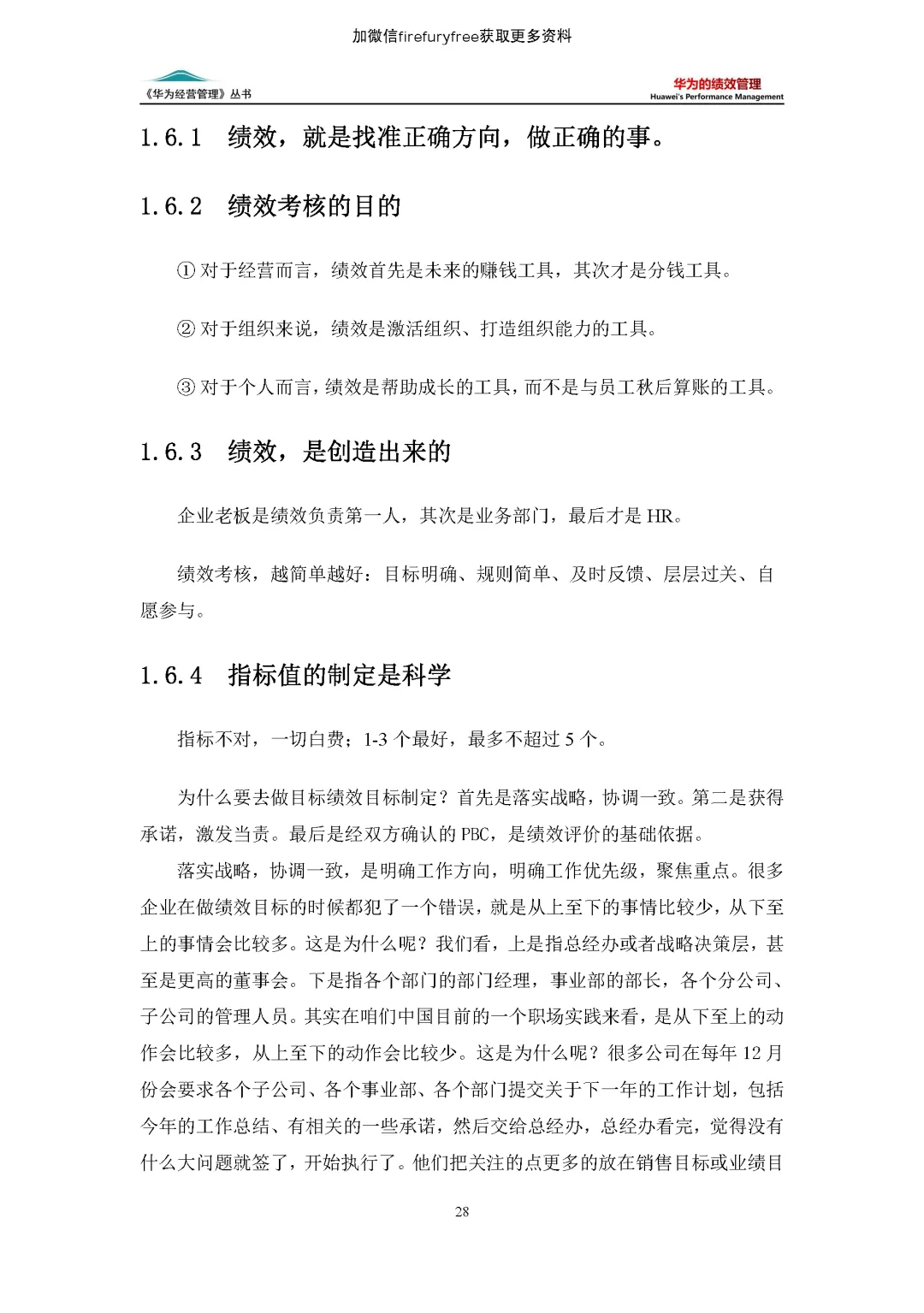 加微信firefuryfree获取更多资料

《华为经营管理》丛书

华为的绩效管理
Huawei's Performance Management

1.6.1 绩效，就是找准正确方向，做正确的事。

1.6.2 绩效考核的目的

① 对于经营而言，绩效首先是未来的赚钱工具，其次才是分钱工具。

② 对于组织来说，绩效是激活组织、打造组织能力的工具。

③ 对于个人而言，绩效是帮助成长的工具，而不是与员工秋后算账的工具。

1.6.3 绩效，是创造出来的

企业老板是绩效负责第一人，其次是业务部门，最后才是 HR。

绩效考核，越简单越好：目标明确、规则简单、及时反馈、层层过关、自愿参与。

1.6.4 指标值的制定是科学

指标不对，一切白费；1-3 个最好，最多不超过 5 个。

为什么要去做目标绩效目标制定？首先是落实战略，协调一致。第二是获得承诺，激发当责。最后是经双方确认的 PBC，是绩效评价的基础依据。

落实战略，协调一致，是明确工作方向，明确工作优先级，聚焦重点。很多企业在做绩效目标的时候都犯了一个错误，就是从上至下的事情比较少，从下至上的事情会比较多。这是为什么呢？我们看，上是指总经办或者战略决策层，甚至是更高的董事会。下是指各个部门的部门经理，事业部的部长，各个分公司、子公司的管理人员。其实在咱们中国目前的一个职场实践来看，是从下至上的动作会比较多，从上至下的动作会比较少。这是为什么呢？很多公司在每年 12 月份会要求各个子公司、各个事业部、各个部门提交关于下一年的工作计划，包括今年的工作总结、有相关的一些承诺，然后交给总经办，总经办看完，觉得没有什么大问题就签了，开始执行了。他们把关注的点更多的放在销售目标或业绩目

28